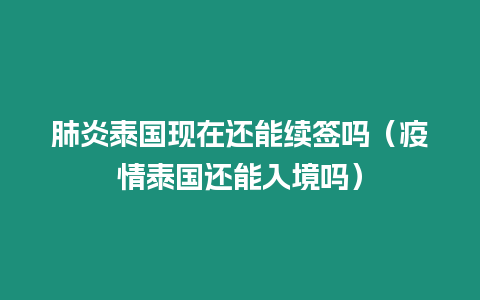 肺炎泰国现在还能续签吗（疫情泰国还能入境吗）